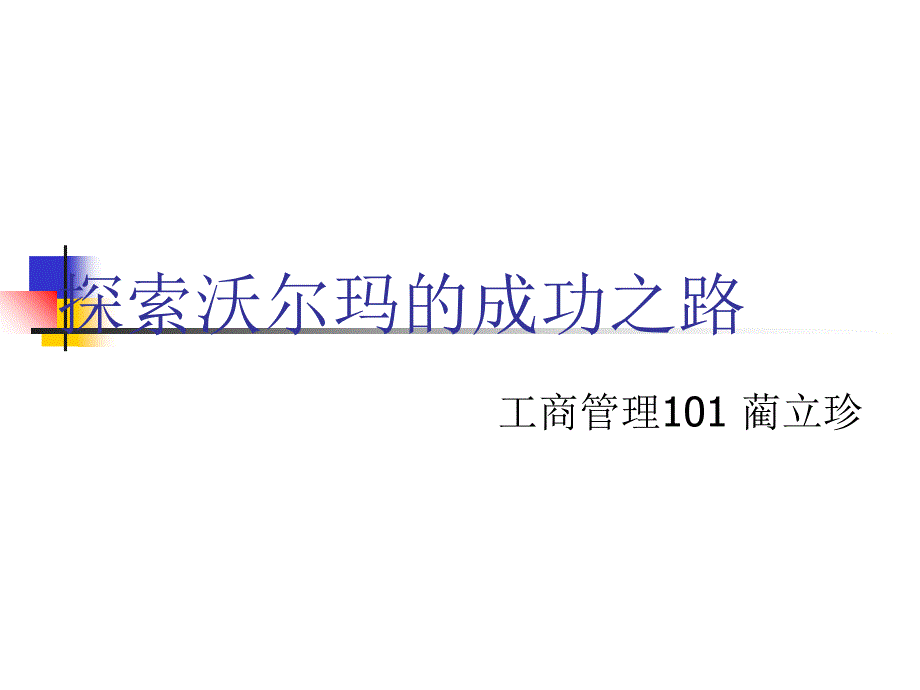 探索沃尔玛的成功之路

工商管理101 蔺立珍